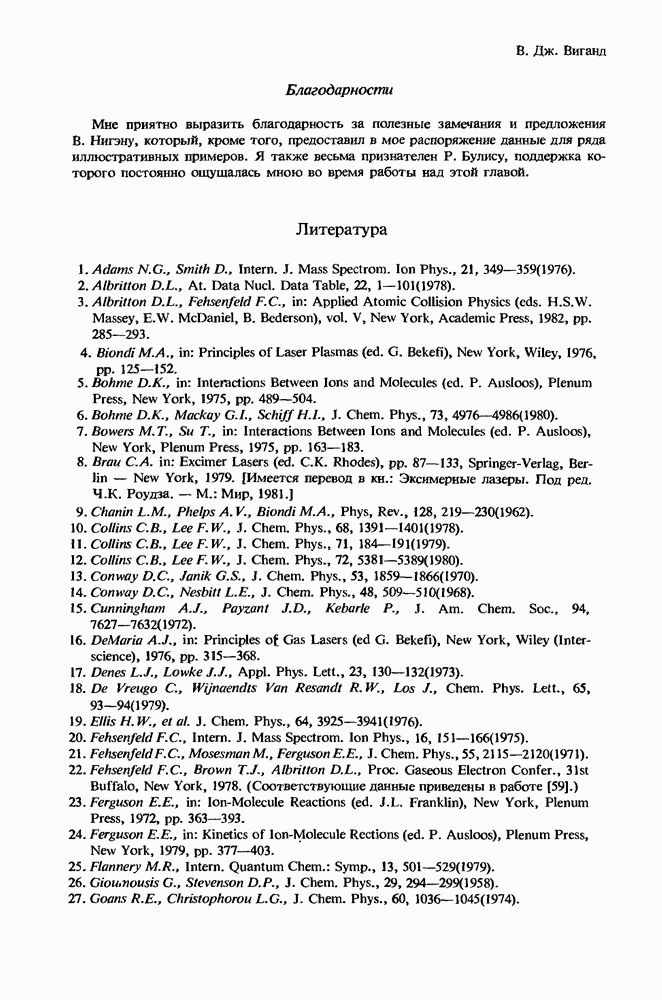 В. Дж. Виганд

Благодарности

Мне приятно выразить благодарность за полезные замечания и предложения В. Нигэну, который, кроме того, предоставил в мое распоряжение данные для ряда иллюстративных примеров. Я также весьма признателен Р. Булису, поддержка которого постоянно ощущалась мною во время работы над этой главой.

Литература

1. Adams N.G., Smith D., Intern. J. Mass Spectrom. Ion Phys., 21, 349—359(1976).
2. Albritton D.L., At. Data Nucl. Data Table, 22, 1—101(1978).
3. Albritton D.L., Fehsenfeld F.C., in: Applied Atomic Collision Physics (eds. H.S.W. Massey, E.W. McDaniel, B. Bederson), vol. V, New York, Academic Press, 1982, pp. 285—293.
4. Biondi M.A., in: Principles of Laser Plasmas (ed. G. Bekefi), New York, Wiley, 1976, pp. 125—152.
5. Bohme D.K., in: Interactions Between Ions and Molecules (ed. P. Ausloos), Plenum Press, New York, 1975, pp. 489—504.
6. Bohme D.K., Mackay G.I., Schiff H.I., J. Chem. Phys., 73, 4976—4986(1980).
7. Bowers M.T., Su T., in: Interactions Between Ions and Molecules (ed. P. Ausloos), New York, Plenum Press, 1975, pp. 163—183.
8. Brau C.A. in: Excimer Lasers (ed. C.K. Rhodes), pp. 87—133, Springer-Verlag, Berlin — New York, 1979. [Имеется перевод в кн.: Эксимерные лазеры. Под ред. Ч.К. Роудза. — М.: Мир, 1981.]
9. Chanin L.M., Phelps A.V., Biondi M.A., Phys, Rev., 128, 219—230(1962).
10. Collins C.B., Lee F.W., J. Chem. Phys., 68, 1391—1401(1978).
11. Collins C.B., Lee F.W., J. Chem. Phys., 71, 184—191(1979).
12. Collins C.B., Lee F.W., J. Chem. Phys., 72, 5381—5389(1980).
13. Conway D.C., Janik G.S., J. Chem. Phys., 53, 1859—1866(1970).
14. Conway D.C., Nesbitt L.E., J. Chem. Phys., 48, 509—510(1968).
15. Cunningham A.J., Payzant J.D., Kebarle P., J. Am. Chem. Soc., 94, 7627—7632(1972).
16. DeMaria A.J., in: Principles of Gas Lasers (ed G. Bekefi), New York, Wiley (Interscience), 1976, pp. 315—368.
17. Denes L.J., Lowke J.J., Appl. Phys. Lett., 23, 130—132(1973).
18. De Vreugo C., Wijnaendts Van Resandt R.W., Los J., Chem. Phys. Lett., 65, 93—94(1979).
19. Ellis H.W., et al. J. Chem. Phys., 64, 3925—3941(1976).
20. Fehsenfeld F.C., Intern. J. Mass Spectrom. Ion Phys., 16, 151—166(1975).
21. Fehsenfeld F.C., Mosesman M., Ferguson E.E., J. Chem. Phys., 55, 2115—2120(1971).
22. Fehsenfeld F.C., Brown T.J., Albritton D.L., Proc. Gaseous Electron Confer., 31st Buffalo, New York, 1978. (Соответствующие данные приведены в работе [59].)
23. Ferguson E.E., in: Ion-Molecule Reactions (ed. J.L. Franklin), New York, Plenum Press, 1972, pp. 363—393.
24. Ferguson E.E., in: Kinetics of Ion-Molecule Rections (ed. P. Ausloos), Plenum Press, New York, 1979, pp. 377—403.
25. Flannery M.R., Intern. Quantum Chem.: Symp., 13, 501—529(1979).
26. Gioumousis G., Stevenson D.P., J. Chem. Phys., 29, 294—299(1958).
27. Goans R.E., Christophorou L.G., J. Chem. Phys., 60, 1036—1045(1974).